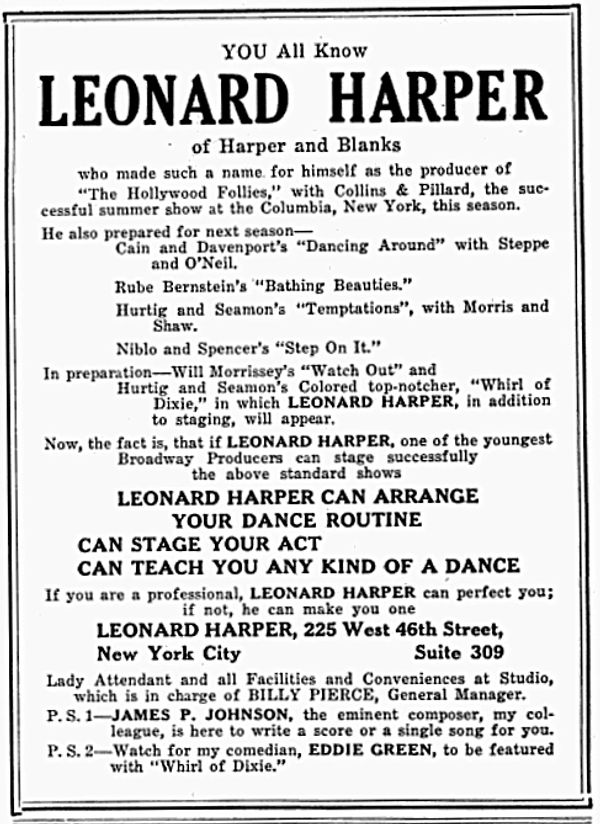 YOU All Know

LEONARD HARPER

of Harper and Blanks

who made such a name for himself as the producer of "The Hollywood Follies," with Collins & Pillard, the successful summer show at the Columbia, New York, this season.

He also prepared for next season—
Cain and Davenport's "Dancing Around" with Steppe and O'Neil.

Rube Bernstein's "Bathing Beauties."

Hurtig and Seamon's "Temptations", with Morris and Shaw.

Niblo and Spencer's "Step On It."

In preparation—Will Morrissey's "Watch Out" and Hurtig and Seamon's Colored top-notcher, "Whirl of Dixie," in which LEONARD HARPER, in addition to staging, will appear.

Now, the fact is, that if LEONARD HARPER, one of the youngest Broadway Producers can stage successfully the above standard shows

LEONARD HARPER CAN ARRANGE YOUR DANCE ROUTINE
CAN STAGE YOUR ACT
CAN TEACH YOU ANY KIND OF A DANCE

If you are a professional, LEONARD HARPER can perfect you; if not, he can make you one

LEONARD HARPER, 225 West 46th Street,
New York City Suite 309

Lady Attendant and all Facilities and Conveniences at Studio, which is in charge of BILLY PIERCE, General Manager.

P. S. 1—JAMES P. JOHNSON, the eminent composer, my colleague, is here to write a score or a single song for you.

P. S. 2—Watch for my comedian, EDDIE GREEN, to be featured with "Whirl of Dixie."